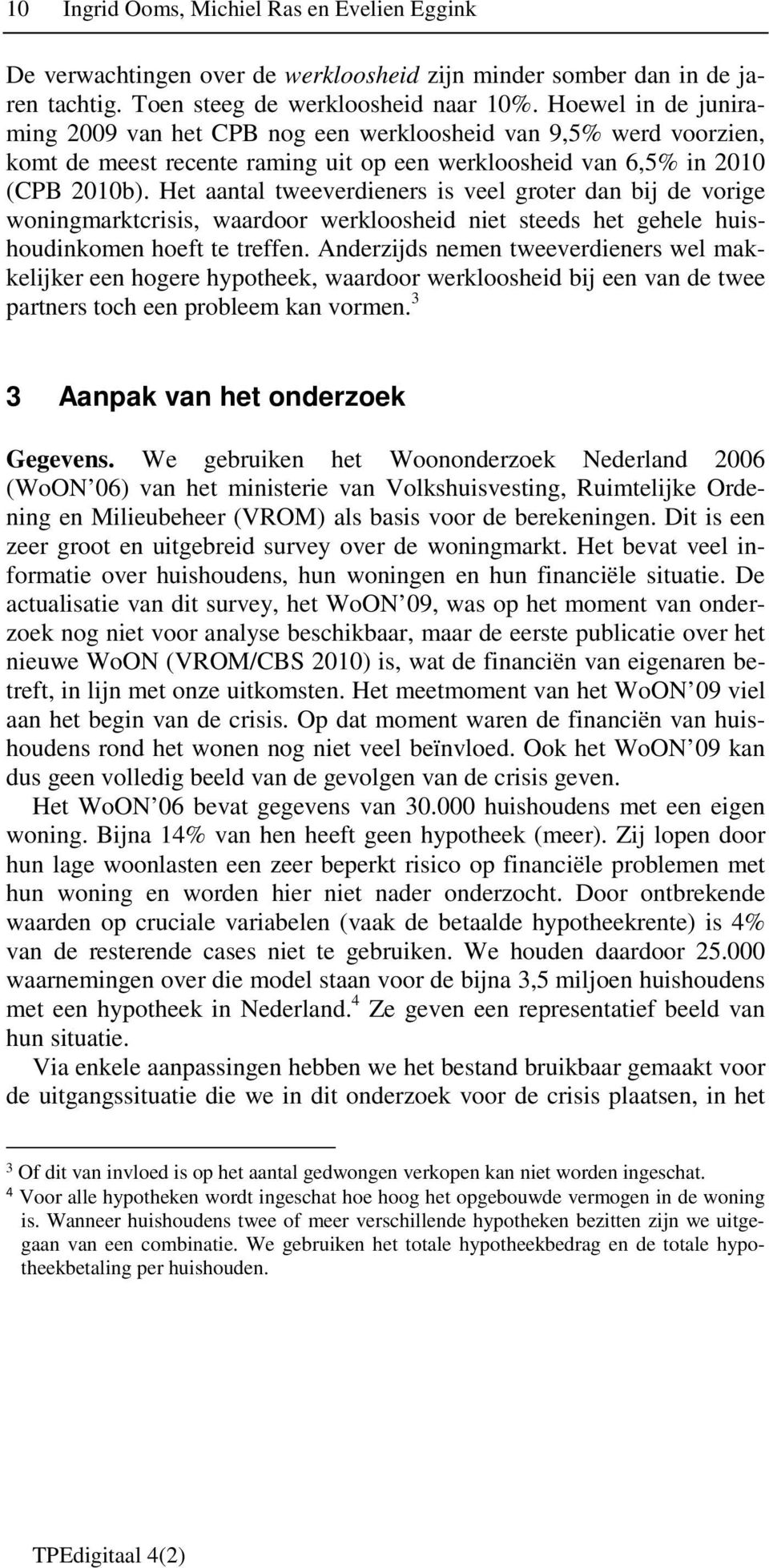 10 Ingrid Ooms, Michiel Ras en Evelien Eggink

De verwachtingen over de werkloosheid zijn minder somber dan in de jaren tachtig. Toen steeg de werkloosheid naar 10%. Hoewel in de juniraming 2009 van het CPB nog een werkloosheid van 9,5% werd voorzien, komt de meest recente raming uit op een werkloosheid van 6,5% in 2010 (CPB 2010b). Het aantal tweeverdieners is veel groter dan bij de vorige woningmarktcrisis, waardoor werkloosheid niet steeds het gehele huishoudinkomen hoeft te treffen. Anderzijds nemen tweeverdieners wel makkelijker een hogere hypotheek, waardoor werkloosheid bij een van de twee partners toch een probleem kan vormen.$^3$

3 Aanpak van het onderzoek

Gegevens. We gebruiken het Woononderzoek Nederland 2006 (WoON 06) van het ministerie van Volkshuisvesting, Ruimtelijke Ordening en Milieubeheer (VROM) als basis voor de berekeningen. Dit is een zeer groot en uitgebreid survey over de woningmarkt. Het bevat veel informatie over huishoudens, hun woningen en hun financiële situatie. De actualisatie van dit survey, het WoON 09, was op het moment van onderzoek nog niet voor analyse beschikbaar, maar de eerste publicatie over het nieuwe WoON (VROM/CBS 2010) is, wat de financiën van eigenaren betreft, in lijn met onze uitkomsten. Het meetmoment van het WoON 09 viel aan het begin van de crisis. Op dat moment waren de financiën van huishoudens rond het wonen nog niet veel beïnvloed. Ook het WoON 09 kan dus geen volledig beeld van de gevolgen van de crisis geven.

Het WoON 06 bevat gegevens van 30.000 huishoudens met een eigen woning. Bijna 14% van hen heeft geen hypotheek (meer). Zij lopen door hun lage woonlasten een zeer beperkt risico op financiële problemen met hun woning en worden hier niet nader onderzocht. Door ontbrekende waarden op cruciale variabelen (vaak de betaalde hypotheekrente) is 4% van de resterende cases niet te gebruiken. We houden daardoor 25.000 waarnemingen over die model staan voor de bijna 3,5 miljoen huishoudens met een hypotheek in Nederland.$^4$ Ze geven een representatief beeld van hun situatie.

Via enkele aanpassingen hebben we het bestand bruikbaar gemaakt voor de uitgangssituatie die we in dit onderzoek voor de crisis plaatsen, in het

$^3$ Of dit van invloed is op het aantal gedwongen verkopen kan niet worden ingeschat.
$^4$ Voor alle hypotheken wordt ingeschat hoe hoog het opgebouwde vermogen in de woning is. Wanneer huishoudens twee of meer verschillende hypotheken bezitten zijn we uitgegaan van een combinatie. We gebruiken het totale hypotheekbedrag en de totale hypotheekbetaling per huishouden.

TPEdigitaal 4(2)